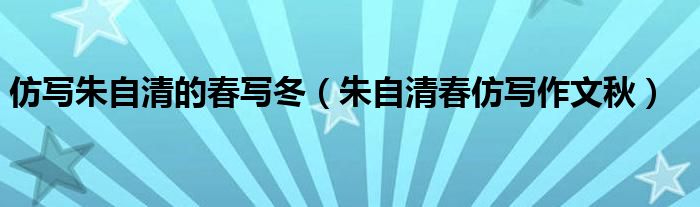 仿写朱自清的春写冬（朱自清春仿写作文秋）